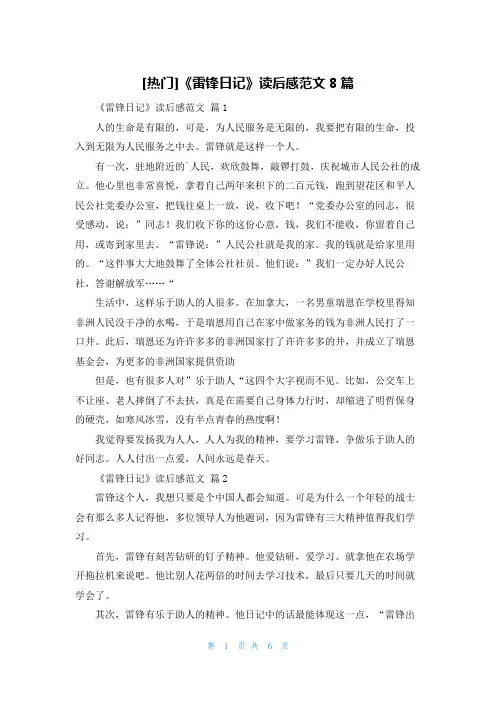 [热门]《雷锋日记》读后感范文 8 篇

《雷锋日记》读后感范文 篇 1

人的生命是有限的，可是，为人民服务是无限的，我要把有限的生命，投入到无限为人民服务之中去。雷锋就是这样一个人。

有一次，驻地附近的厂人民，欢欣鼓舞，敲锣打鼓，庆祝城市人民公社的成立。他心里也非常喜悦，拿着自己两年来积下的二百元钱，跑到望花区和平人民公社党委办公室，把钱往桌上一放，说，收下吧！“党委办公室的同志，很受感动，说：”同志！我们收下你的这份心意，钱，我们不能收，你留着自己用，或寄到家里去。“雷锋说：”人民公社就是我的家。我的钱就是给家里用的。“这件事大大地鼓舞了全体公社社员。他们说：”我们一定办好人民公社，答谢解放军……“

生活中，这样乐于助人的人很多。在加拿大，一名男童瑞恩在学校里得知非洲人民没干净的水喝，于是瑞恩用自己在家中做家务的钱为非洲人民打了一口井。此后，瑞恩还为许许多多的非洲国家打了许许多多的井，并成立了瑞恩基金会，为更多的非洲国家提供资助

但是，也有很多人对”乐于助人“这四个大字视而不见。比如，公交车上不让座、老人摔倒了不去扶，真是在需要自己身体力行时，却缩进了明哲保身的硬壳，如寒风冰雪，没有半点青春的热度啊！

我觉得要发扬我为人人，人人为我的精神，要学习雷锋，争做乐于助人的好同志。人人付出一点爱，人间永远是春天。

《雷锋日记》读后感范文 篇 2

雷锋这个人，我想只要是个中国人都会知道。可是为什么一个年轻的战士会有那么多人记得他，多位领导人为他题词，因为雷锋有三大精神值得我们学习。

首先，雷锋有刻苦钻研的钉子精神。他爱钻研，爱学习。就拿他在农场学开拖拉机来说吧。他比别人花两倍的时间去学习技术，最后只要几天的时间就学会了。

其次，雷锋有乐于助人的精神。他日记中的话最能体现这一点，“雷锋出

第 1 页 共 6 页